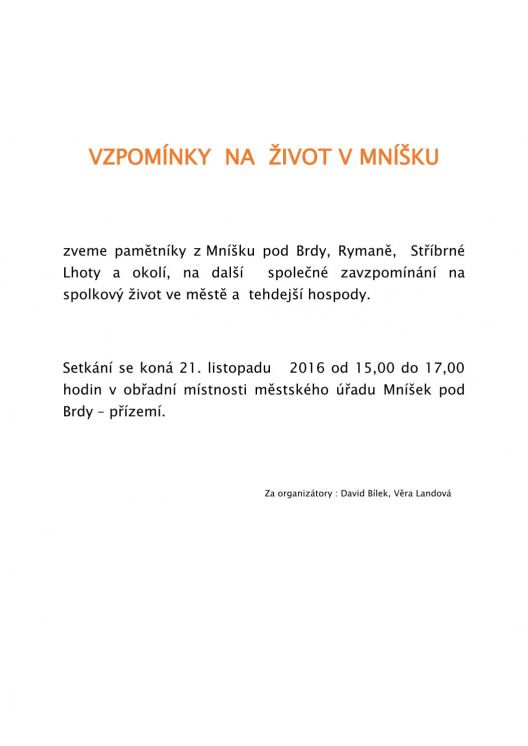 VZPOMÍNKY NA ŽIVOT V MNÍŠKU

zveme pamětníky z Mníšku pod Brdy, Rymaně, Stříbrné Lhoty a okolí, na další společné zavzpomínání na spolkový život ve městě a tehdejší hospody.

Setkání se koná 21. listopadu 2016 od 15,00 do 17,00 hodin v obřadní místnosti městského úřadu Mníšek pod Brdy – přízemí.

Za organizátory : David Bílek, Věra Landová